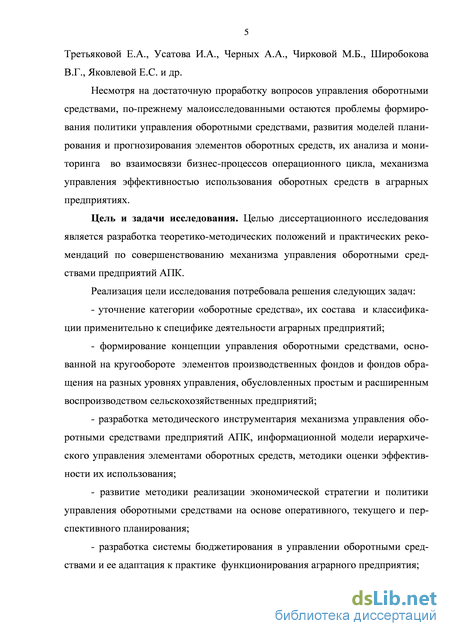 5

Третьяковой Е.А., Усатова И.А., Черных А.А., Чирковой М.Б., Широбокова В.Г., Яковлевой Е.С. и др.

Несмотря на достаточную проработку вопросов управления оборотными средствами, по-прежнему малоисследованными остаются проблемы формирования политики управления оборотными средствами, развития моделей планирования и прогнозирования элементов оборотных средств, их анализа и мониторинга во взаимосвязи бизнес-процессов операционного цикла, механизма управления эффективностью использования оборотных средств в аграрных предприятиях.

Цель и задачи исследования. Целью диссертационного исследования является разработка теоретико-методических положений и практических рекомендаций по совершенствованию механизма управления оборотными средствами предприятий АПК.

Реализация цели исследования потребовала решения следующих задач:

- уточнение категории «оборотные средства», их состава и классификации применительно к специфике деятельности аграрных предприятий;

- формирование концепции управления оборотными средствами, основанной на кругообороте элементов производственных фондов и фондов обращения на разных уровнях управления, обусловленных простым и расширенным воспроизводством сельскохозяйственных предприятий;

- разработка методического инструментария механизма управления оборотными средствами предприятий АПК, информационной модели иерархического управления элементами оборотных средств, методики оценки эффективности их использования;

- развитие методики реализации экономической стратегии и политики управления оборотными средствами на основе оперативного, текущего и перспективного планирования;

- разработка системы бюджетирования в управлении оборотными средствами и ее адаптация к практике функционирования аграрного предприятия;

dsLib.net
библиотека диссертаций